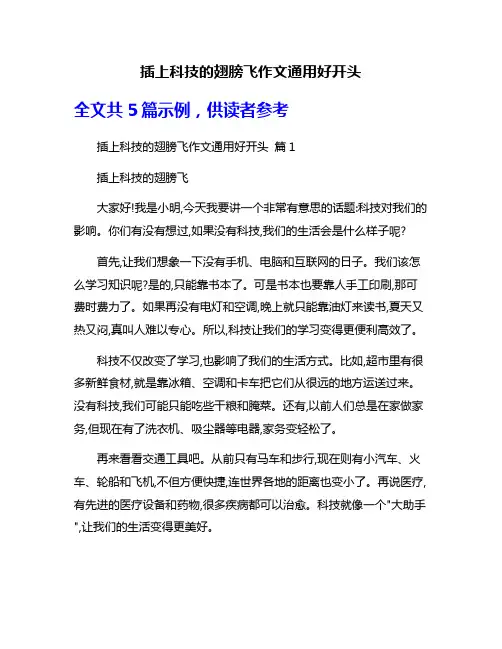 插上科技的翅膀飞作文通用好开头

全文共 5 篇示例，供读者参考

插上科技的翅膀飞作文通用好开头 篇 1

插上科技的翅膀飞

大家好!我是小明,今天我要讲一个非常有意思的话题:科技对我们的影响。你们有没有想过,如果没有科技,我们的生活会是什么样子呢?

首先,让我们想象一下没有手机、电脑和互联网的日子。我们该怎么学习知识呢?是的,只能靠书本了。可是书本也要靠人手工印刷,那可费时费力了。如果再没有电灯和空调,晚上就只能靠油灯来读书,夏天又热又闷,真叫人难以专心。所以,科技让我们的学习变得更便利高效了。

科技不仅改变了学习,也影响了我们的生活方式。比如,超市里有很多新鲜食材,就是靠冰箱、空调和卡车把它们从很远的地方运送过来。没有科技,我们可能只能吃些干粮和腌菜。还有,以前人们总是在家做家务,但现在有了洗衣机、吸尘器等电器,家务变轻松了。

再来看看交通工具吧。从前只有马车和步行,现在则有小汽车、火车、轮船和飞机,不但方便快捷,连世界各地的距离也变小了。再说医疗,有先进的医疗设备和药物,很多疾病都可以治愈。科技就像一个"大助手",让我们的生活变得更美好。